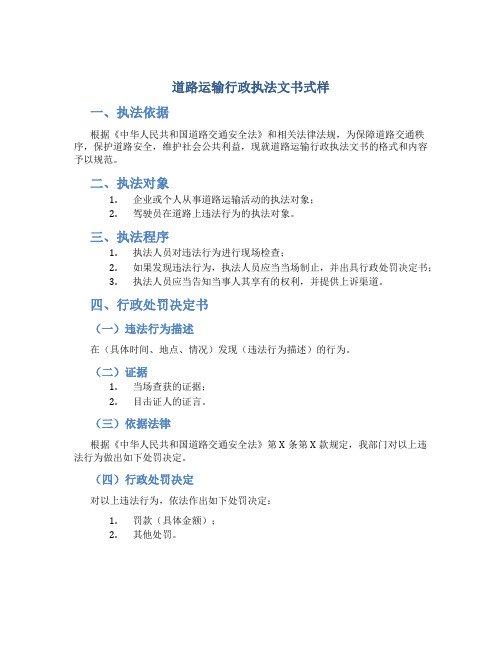 道路运输行政执法文书式样

一、执法依据

根据《中华人民共和国道路交通安全法》和相关法律法规，为保障道路交通秩序，保护道路安全，维护社会公共利益，现就道路运输行政执法文书的格式和内容予以规范。

二、执法对象

1. 企业或个人从事道路运输活动的执法对象；
2. 驾驶员在道路上违法行为的执法对象。

三、执法程序

1. 执法人员对违法行为进行现场检查；
2. 如果发现违法行为，执法人员应当当场制止，并出具行政处罚决定书；
3. 执法人员应当告知当事人其享有的权利，并提供上诉渠道。

四、行政处罚决定书

（一）违法行为描述

在（具体时间、地点、情况）发现（违法行为描述）的行为。

（二）证据

1. 当场查获的证据；
2. 目击证人的证言。

（三）依据法律

根据《中华人民共和国道路交通安全法》第 X 条第 X 款规定，我部门对以上违法行为做出如下处罚决定。

（四）行政处罚决定

对以上违法行为，依法作出如下处罚决定：

1. 罚款（具体金额）；
2. 其他处罚。